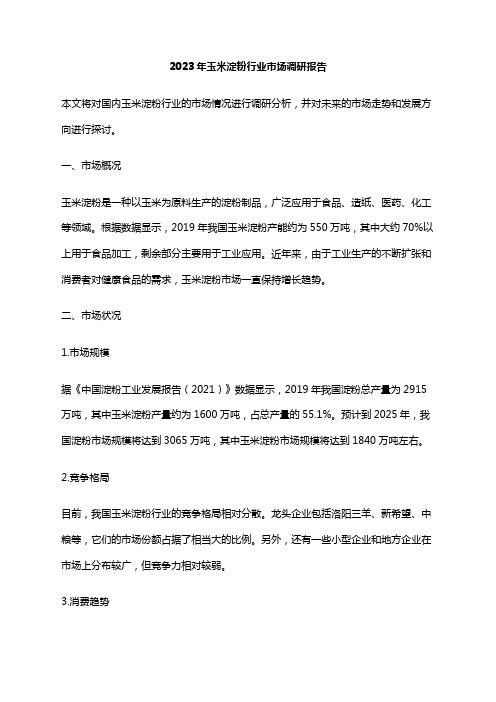 2023年玉米淀粉行业市场调研报告

本文将对国内玉米淀粉行业的市场情况进行调研分析，并对未来的市场走势和发展方向进行探讨。

一、市场概况

玉米淀粉是一种以玉米为原料生产的淀粉制品，广泛应用于食品、造纸、医药、化工等领域。根据数据显示，2019年我国玉米淀粉产能约为550万吨，其中大约70%以上用于食品加工，剩余部分主要用于工业应用。近年来，由于工业生产的不断扩张和消费者对健康食品的需求，玉米淀粉市场一直保持增长趋势。

二、市场状况

1.市场规模

据《中国淀粉工业发展报告（2021）》数据显示，2019年我国淀粉总产量为2915万吨，其中玉米淀粉产量约为1600万吨，占总产量的55.1%。预计到2025年，我国淀粉市场规模将达到3065万吨，其中玉米淀粉市场规模将达到1840万吨左右。

2.竞争格局

目前，我国玉米淀粉行业的竞争格局相对分散。龙头企业包括洛阳三羊、新希望、中粮等，它们的市场份额占据了相当大的比例。另外，还有一些小型企业和地方企业在市场上分布较广，但竞争力相对较弱。

3.消费趋势